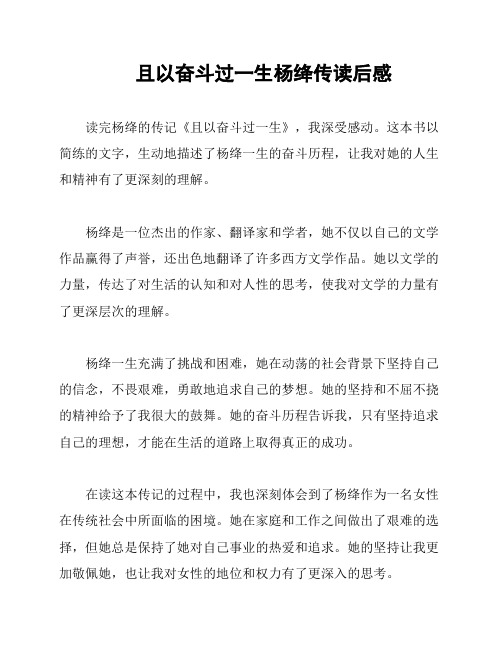 且以奋斗过一生杨绛传读后感

读完杨绛的传记《且以奋斗过一生》，我深受感动。这本书以简练的文字，生动地描述了杨绛一生的奋斗历程，让我对她的人生和精神有了更深刻的理解。

杨绛是一位杰出的作家、翻译家和学者，她不仅以自己的文学作品赢得了声誉，还出色地翻译了许多西方文学作品。她以文学的力量，传达了对生活的认知和对人性的思考，使我对文学的力量有了更深层次的理解。

杨绛一生充满了挑战和困难，她在动荡的社会背景下坚持自己的信念，不畏艰难，勇敢地追求自己的梦想。她的坚持和不屈不挠的精神给予了我很大的鼓舞。她的奋斗历程告诉我，只有坚持追求自己的理想，才能在生活的道路上取得真正的成功。

在读这本传记的过程中，我也深刻体会到了杨绛作为一名女性在传统社会中所面临的困境。她在家庭和工作之间做出了艰难的选择，但她总是保持了她对自己事业的热爱和追求。她的坚持让我更加敬佩她，也让我对女性的地位和权力有了更深入的思考。